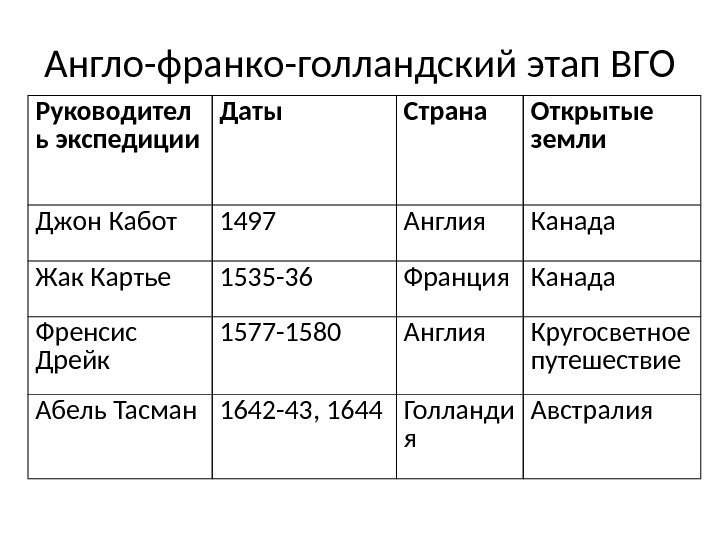 Англо-франко-голландский этап ВГО

| Руководитель экспедиции | Даты | Страна | Открытые земли |
|---|---|---|---|
| Джон Кабот | 1497 | Англия | Канада |
| Жак Картье | 1535-36 | Франция | Канада |
| Френсис Дрейк | 1577-1580 | Англия | Кругосветное путешествие |
| Абель Тасман | 1642-43, 1644 | Голландия | Австралия |